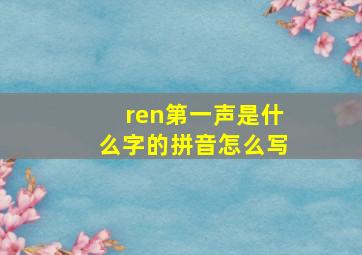 ren第一声是什么字的拼音怎么写